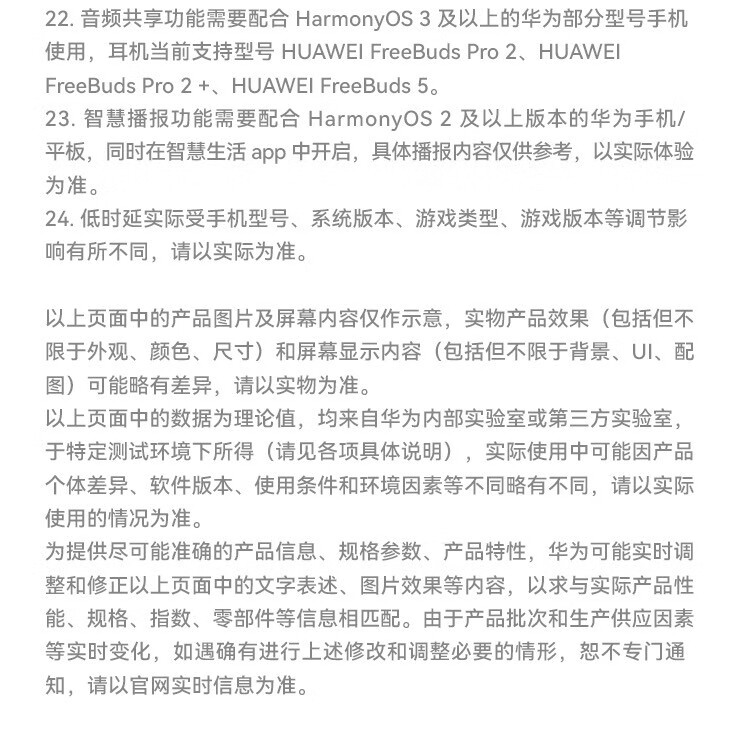 22. 音频共享功能需要配合 HarmonyOS 3 及以上的华为部分型号手机使用，耳机当前支持型号 HUAWEI FreeBuds Pro 2、HUAWEI FreeBuds Pro 2 +、HUAWEI FreeBuds 5。
23. 智慧播报功能需要配合 HarmonyOS 2 及以上版本的华为手机/平板，同时在智慧生活 app 中开启，具体播报内容仅供参考，以实际体验为准。
24. 低时延实际受手机型号、系统版本、游戏类型、游戏版本等调节影响有所不同，请以实际为准。

以上页面中的产品图片及屏幕内容仅作示意，实物产品效果（包括但不限于外观、颜色、尺寸）和屏幕显示内容（包括但不限于背景、UI、配图）可能略有差异，请以实物为准。
以上页面中的数据为理论值，均来自华为内部实验室或第三方实验室，于特定测试环境下所得（请见各项具体说明），实际使用中可能因产品个体差异、软件版本、使用条件和环境因素等不同略有不同，请以实际使用的情况为准。
为提供尽可能准确的产品信息、规格参数、产品特性，华为可能实时调整和修正以上页面中的文字表述、图片效果等内容，以求与实际产品性能、规格、指数、零部件等信息相匹配。由于产品批次和生产供应因素等实时变化，如遇确有进行上述修改和调整必要的情形，恕不专门通知，请以官网实时信息为准。